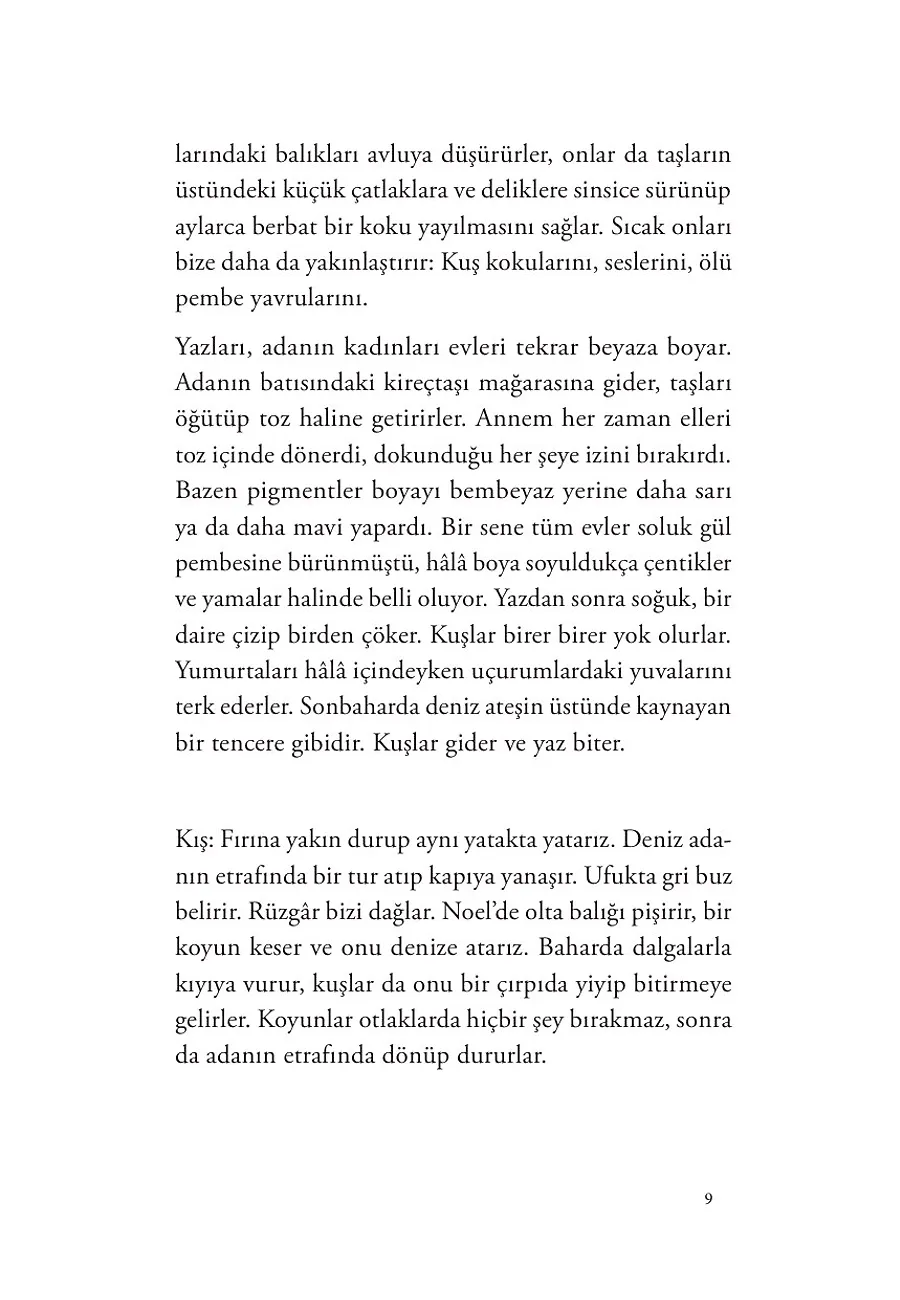 larındaki balıkları avluya düşürürler, onlar da taşların üstündeki küçük çatlaklara ve deliklere sinsice sürünüp aylarca berbat bir koku yayılmasını sağlar. Sıcak onları bize daha da yakınlaştırır: Kuş kokularını, seslerini, ölü pembe yavrularını.

Yazları, adanın kadınları evleri tekrar beyaza boyar. Adanın batısındaki kireçtaşı mağarasına gider, taşları öğütüp toz haline getirirler. Annem her zaman elleri toz içinde dönerdi, dokunduğu her şeye izini bırakırdı. Bazen pigmentler boyayı bembeyaz yerine daha sarı ya da daha mavi yapardı. Bir sene tüm evler soluk gül pembesine bürünmüştü, hâlâ boya soyuldukça çentikler ve yamalar halinde belli oluyor. Yazdan sonra soğuk, bir daire çizip birden çöker. Kuşlar birer birer yok olurlar. Yumurtaları hâlâ içindeyken uçurumlardaki yuvalarını terk ederler. Sonbaharda deniz ateşin üstünde kaynayan bir tencere gibidir. Kuşlar gider ve yaz biter.

Kış: Fırına yakın durup aynı yatakta yatarız. Deniz adanın etrafında bir tur atıp kapıya yanaşır. Ufukta gri buz belirir. Rüzgâr bizi dağlar. Noel'de olta balığı pişirir, bir koyun keser ve onu denize atarız. Baharda dalgalarla kıyıya vurur, kuşlar da onu bir çırpıda yiyip bitirmeye gelirler. Koyunlar otlaklarda hiçbir şey bırakmaz, sonra da adanın etrafında dönüp dururlar.

9